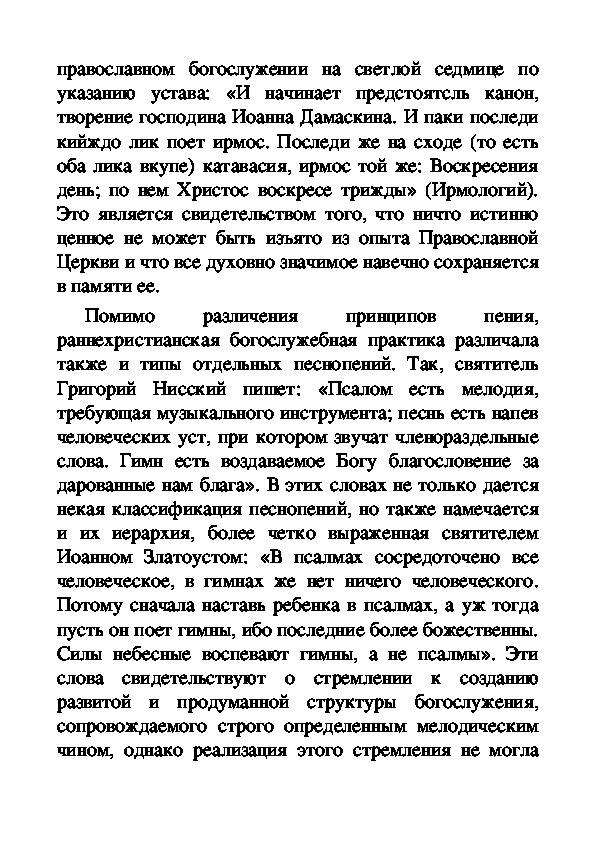 православном богослужении на светлой седмице по указанию устава: «И начинает предстоятель канон, творение господина Иоанна Дамаскина. И паки последи кийждо лик поет ирмос. Последи же на сходе (то есть оба лика вкупе) катавасия, ирмос той же: Воскресения день; по нем Христос воскресе трижды» (Ирмологий). Это является свидетельством того, что ничто истинно ценное не может быть изъято из опыта Православной Церкви и что все духовно значимое навечно сохраняется в памяти ее.

Помимо различения принципов пения, раннехристианская богослужебная практика различала также и типы отдельных песнопений. Так, святитель Григорий Нисский пишет: «Псалом есть мелодия, требующая музыкального инструмента; песнь есть напев человеческих уст, при котором звучат членораздельные слова. Гимн есть воздаваемое Богу благословение за дарованные нам блага». В этих словах не только дается некая классификация песнопений, но также намечается и их иерархия, более четко выраженная святителем Иоанном Златоустом: «В псалмах сосредоточено все человеческое, в гимнах же нет ничего человеческого. Потому сначала наставь ребенка в псалмах, а уж тогда пусть он поет гимны, ибо последние более божественны. Силы небесные воспевают гимны, а не псалмы». Эти слова свидетельствуют о стремлении к созданию развитой и продуманной структуры богослужения, сопровождаемого строго определенным мелодическим чином, однако реализация этого стремления не могла